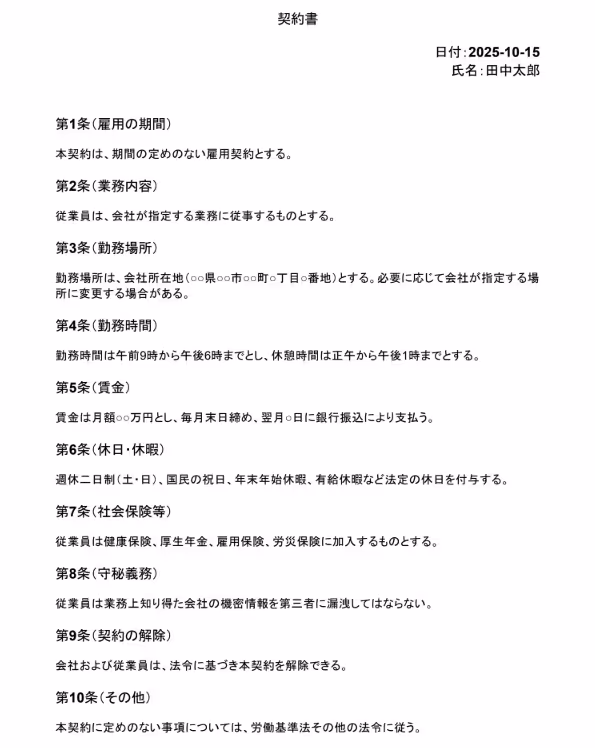 契約書

日付:2025-10-15
氏名:田中太郎

第1条(雇用の期間)

本契約は、期間の定めのない雇用契約とする。

第2条(業務内容)

従業員は、会社が指定する業務に従事するものとする。

第3条(勤務場所)

勤務場所は、会社所在地(○○県○○市○○町○丁目○番地)とする。必要に応じて会社が指定する場所に変更する場合がある。

第4条(勤務時間)

勤務時間は午前9時から午後6時までとし、休憩時間は正午から午後1時までとする。

第5条(賃金)

賃金は月額○○万円とし、毎月末日締め、翌月○日に銀行振込により支払う。

第6条(休日・休暇)

週休二日制(土・日)、国民の祝日、年末年始休暇、有給休暇など法定の休日を付与する。

第7条(社会保険等)

従業員は健康保険、厚生年金、雇用保険、労災保険に加入するものとする。

第8条(守秘義務)

従業員は業務上知り得た会社の機密情報を第三者に漏洩してはならない。

第9条(契約の解除)

会社および従業員は、法令に基づき本契約を解除できる。

第10条(その他)

本契約に定めのない事項については、労働基準法その他の法令に従う。